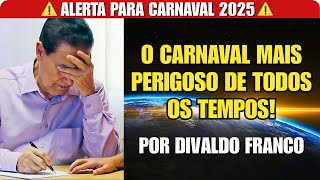 ⚠️ ALERTA PARA CARNAVAL 2025 ⚠️

O CARNAVAL MAIS PERIGOSO DE TODOS OS TEMPOS!

POR DIVALDO FRANCO